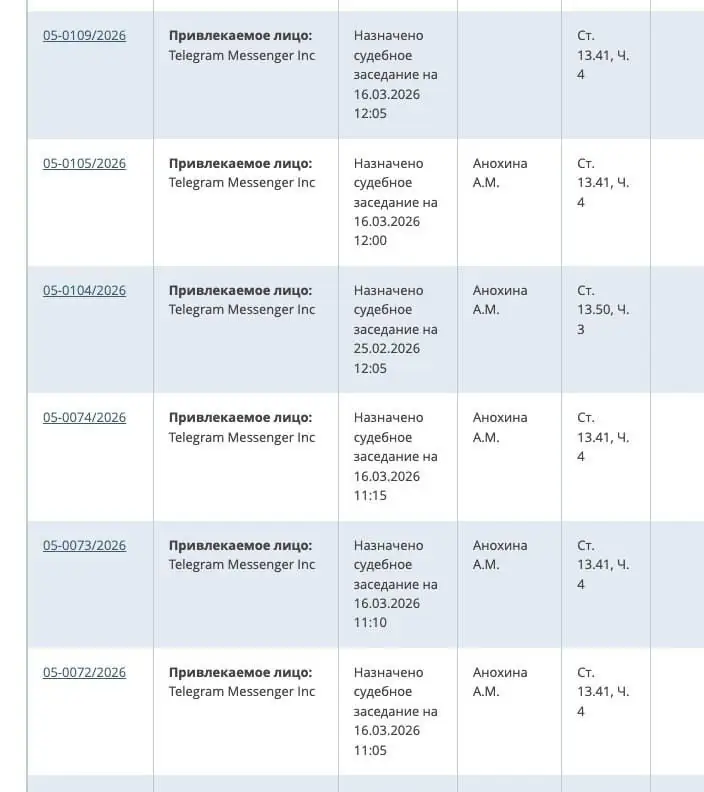 | | | | | |
|---|---|---|---|---|
| 05-0109/2026 | **Привлекаемое лицо:** Telegram Messenger Inc | Назначено судебное заседание на 16.03.2026 12:05 | | Ст. 13.41, Ч. 4 |
| 05-0105/2026 | **Привлекаемое лицо:** Telegram Messenger Inc | Назначено судебное заседание на 16.03.2026 12:00 | Анохина А.М. | Ст. 13.41, Ч. 4 |
| 05-0104/2026 | **Привлекаемое лицо:** Telegram Messenger Inc | Назначено судебное заседание на 25.02.2026 12:05 | Анохина А.М. | Ст. 13.50, Ч. 3 |
| 05-0074/2026 | **Привлекаемое лицо:** Telegram Messenger Inc | Назначено судебное заседание на 16.03.2026 11:15 | Анохина А.М. | Ст. 13.41, Ч. 4 |
| 05-0073/2026 | **Привлекаемое лицо:** Telegram Messenger Inc | Назначено судебное заседание на 16.03.2026 11:10 | Анохина А.М. | Ст. 13.41, Ч. 4 |
| 05-0072/2026 | **Привлекаемое лицо:** Telegram Messenger Inc | Назначено судебное заседание на 16.03.2026 11:05 | Анохина А.М. | Ст. 13.41, Ч. 4 |